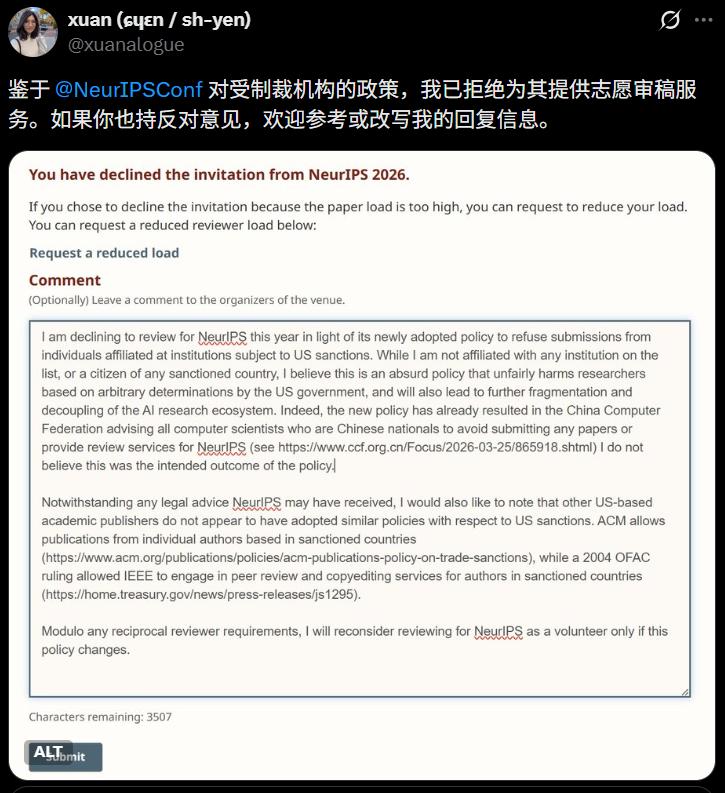 xuan (ɕɥɛn / sh-yen)
@xuanalogue

鉴于 @NeurIPSConf 对受制裁机构的政策，我已拒绝为其提供志愿审稿服务。如果你也持反对意见，欢迎参考或改写我的回复信息。

You have declined the invitation from NeurIPS 2026.

If you chose to decline the invitation because the paper load is too high, you can request to reduce your load. You can request a reduced reviewer load below:

Request a reduced load

Comment

(Optionally) Leave a comment to the organizers of the venue.

I am declining to review for NeurIPS this year in light of its newly adopted policy to refuse submissions from individuals affiliated at institutions subject to US sanctions. While I am not affiliated with any institution on the list, or a citizen of any sanctioned country, I believe this is an absurd policy that unfairly harms researchers based on arbitrary determinations by the US government, and will also lead to further fragmentation and decoupling of the AI research ecosystem. Indeed, the new policy has already resulted in the China Computer Federation advising all computer scientists who are Chinese nationals to avoid submitting any papers or provide review services for NeurIPS (see https://www.ccf.org.cn/Focus/2026-03-25/865918.shtml) I do not believe this was the intended outcome of the policy.

Notwithstanding any legal advice NeurIPS may have received, I would also like to note that other US-based academic publishers do not appear to have adopted similar policies with respect to US sanctions. ACM allows publications from individual authors based in sanctioned countries (https://www.acm.org/publications/policies/acm-publications-policy-on-trade-sanctions), while a 2004 OFAC ruling allowed IEEE to engage in peer review and copyediting services for authors in sanctioned countries (https://home.treasury.gov/news/press-releases/js1295).

Modulo any reciprocal reviewer requirements, I will reconsider reviewing for NeurIPS as a volunteer only if this policy changes.

Characters remaining: 3507

ALT
Submit